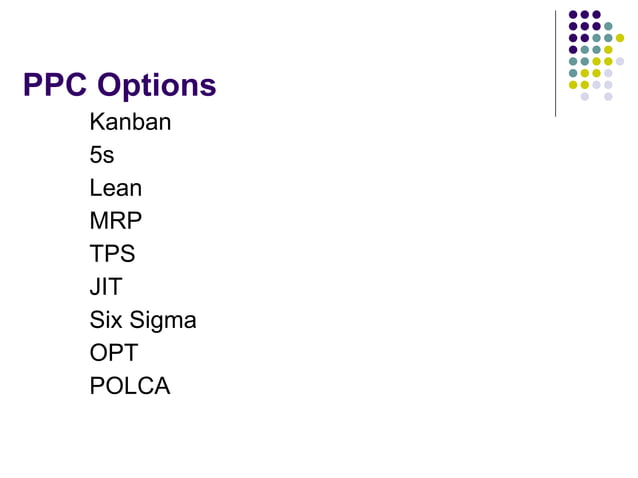 PPC Options

Kanban
5s
Lean
MRP
TPS
JIT
Six Sigma
OPT
POLCA